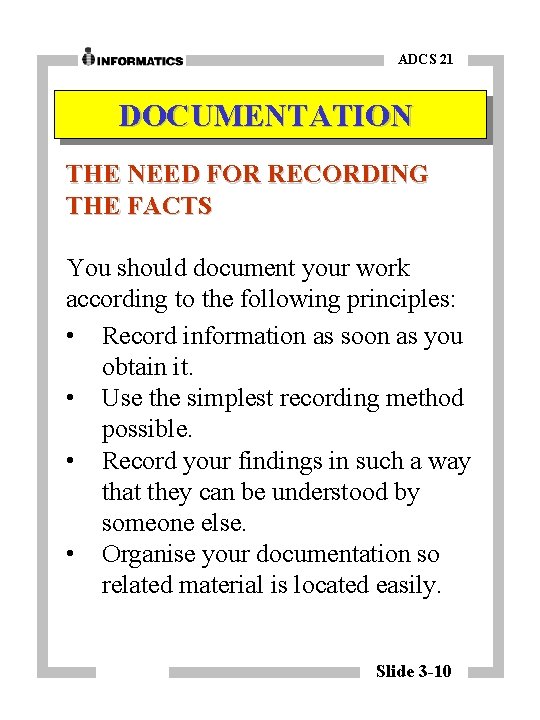 INFORMATICS

ADCS 21

DOCUMENTATION

THE NEED FOR RECORDING THE FACTS

You should document your work according to the following principles:

• Record information as soon as you obtain it.
• Use the simplest recording method possible.
• Record your findings in such a way that they can be understood by someone else.
• Organise your documentation so related material is located easily.

Slide 3-10